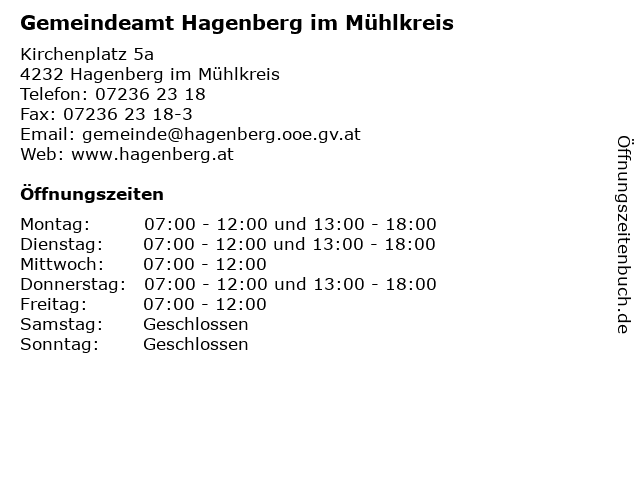 Gemeindeamt Hagenberg im Mühlkreis

Kirchenplatz 5a
4232 Hagenberg im Mühlkreis
Telefon: 07236 23 18
Fax: 07236 23 18-3
Email: gemeinde@hagenberg.ooe.gv.at
Web: www.hagenberg.at

Öffnungszeiten

Montag: 07:00 - 12:00 und 13:00 - 18:00
Dienstag: 07:00 - 12:00 und 13:00 - 18:00
Mittwoch: 07:00 - 12:00
Donnerstag: 07:00 - 12:00 und 13:00 - 18:00
Freitag: 07:00 - 12:00
Samstag: Geschlossen
Sonntag: Geschlossen

Öffnungszeitenbuch.de